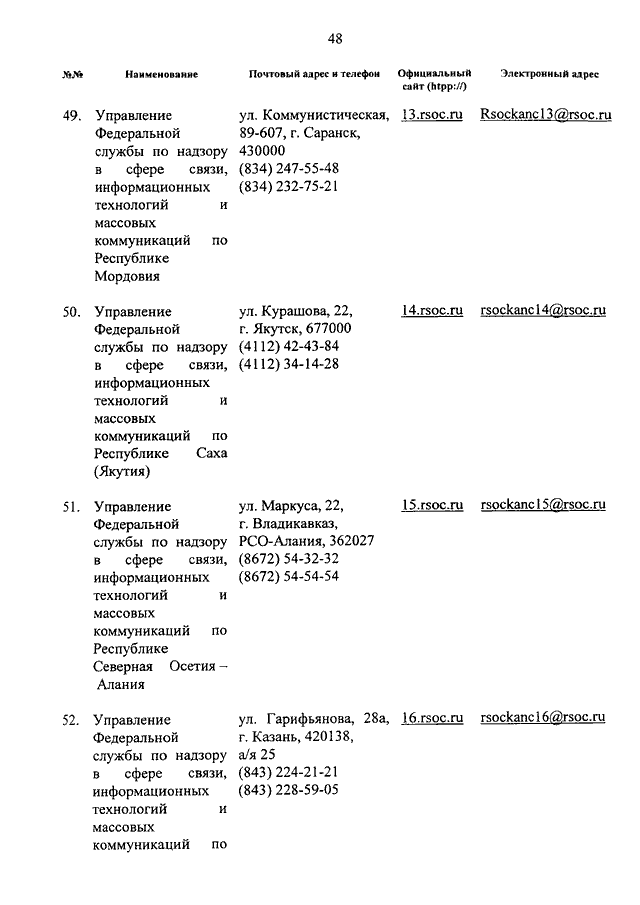 48

| №№ | Наименование | Почтовый адрес и телефон | Официальный сайт (htpp://) | Электронный адрес |
|---|---|---|---|---|
| 49. | Управление Федеральной службы по надзору в сфере связи, информационных технологий и массовых коммуникаций по Республике Мордовия | ул. Коммунистическая, 89-607, г. Саранск, 430000 (834) 247-55-48 (834) 232-75-21 | 13.rsoc.ru | Rsockanc13@rsoc.ru |
| 50. | Управление Федеральной службы по надзору в сфере связи, информационных технологий и массовых коммуникаций по Республике Саха (Якутия) | ул. Курашова, 22, г. Якутск, 677000 (4112) 42-43-84 (4112) 34-14-28 | 14.rsoc.ru | rsockanc14@rsoc.ru |
| 51. | Управление Федеральной службы по надзору в сфере связи, информационных технологий и массовых коммуникаций по Республике Северная Осетия – Алания | ул. Маркуса, 22, г. Владикавказ, РСО-Алания, 362027 (8672) 54-32-32 (8672) 54-54-54 | 15.rsoc.ru | rsockanc15@rsoc.ru |
| 52. | Управление Федеральной службы по надзору в сфере связи, информационных технологий и массовых коммуникаций по | ул. Гарифьянова, 28а, г. Казань, 420138, а/я 25 (843) 224-21-21 (843) 228-59-05 | 16.rsoc.ru | rsockanc16@rsoc.ru |